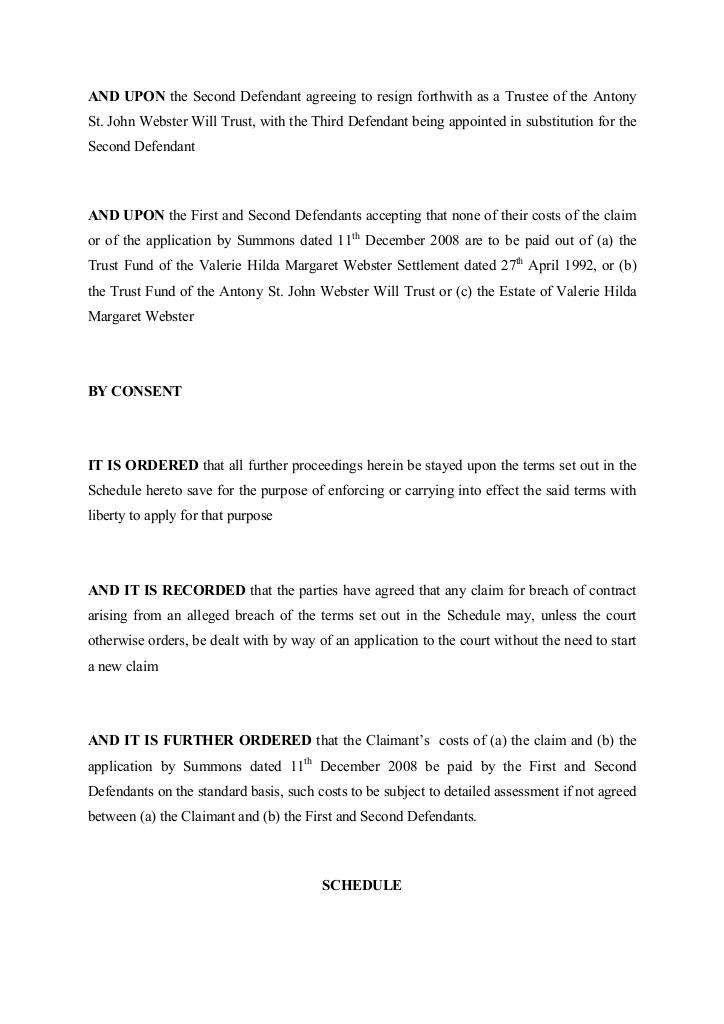 AND UPON the Second Defendant agreeing to resign forthwith as a Trustee of the Antony St. John Webster Will Trust, with the Third Defendant being appointed in substitution for the Second Defendant

AND UPON the First and Second Defendants accepting that none of their costs of the claim or of the application by Summons dated 11$^{th}$ December 2008 are to be paid out of (a) the Trust Fund of the Valerie Hilda Margaret Webster Settlement dated 27$^{th}$ April 1992, or (b) the Trust Fund of the Antony St. John Webster Will Trust or (c) the Estate of Valerie Hilda Margaret Webster

BY CONSENT

IT IS ORDERED that all further proceedings herein be stayed upon the terms set out in the Schedule hereto save for the purpose of enforcing or carrying into effect the said terms with liberty to apply for that purpose

AND IT IS RECORDED that the parties have agreed that any claim for breach of contract arising from an alleged breach of the terms set out in the Schedule may, unless the court otherwise orders, be dealt with by way of an application to the court without the need to start a new claim

AND IT IS FURTHER ORDERED that the Claimant's costs of (a) the claim and (b) the application by Summons dated 11$^{th}$ December 2008 be paid by the First and Second Defendants on the standard basis, such costs to be subject to detailed assessment if not agreed between (a) the Claimant and (b) the First and Second Defendants.

SCHEDULE